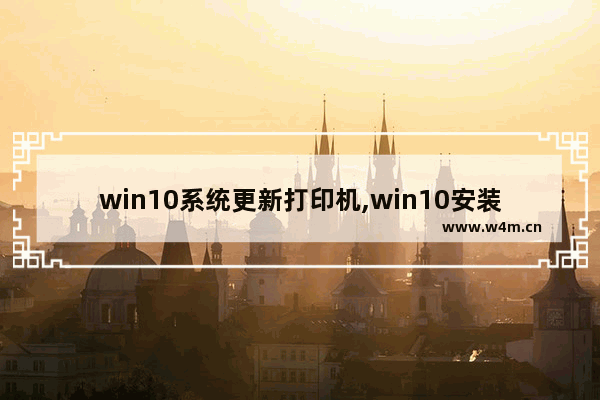 win10系统更新打印机,win10安装

www.w4m.cn